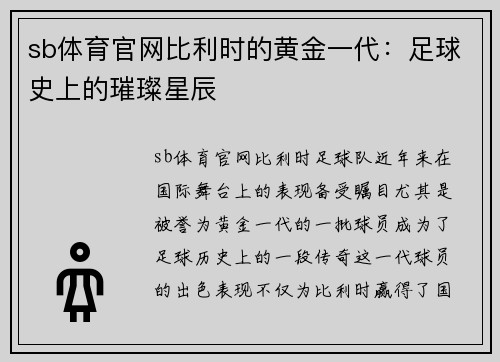 sb体育官网比利时的黄金一代：足球史上的璀璨星辰

sb体育官网比利时足球队近年来在国际舞台上的表现备受瞩目尤其是被誉为黄金一代的一批球员成为了足球历史上的一段传奇这一代球员的出色表现不仅为比利时赢得了国